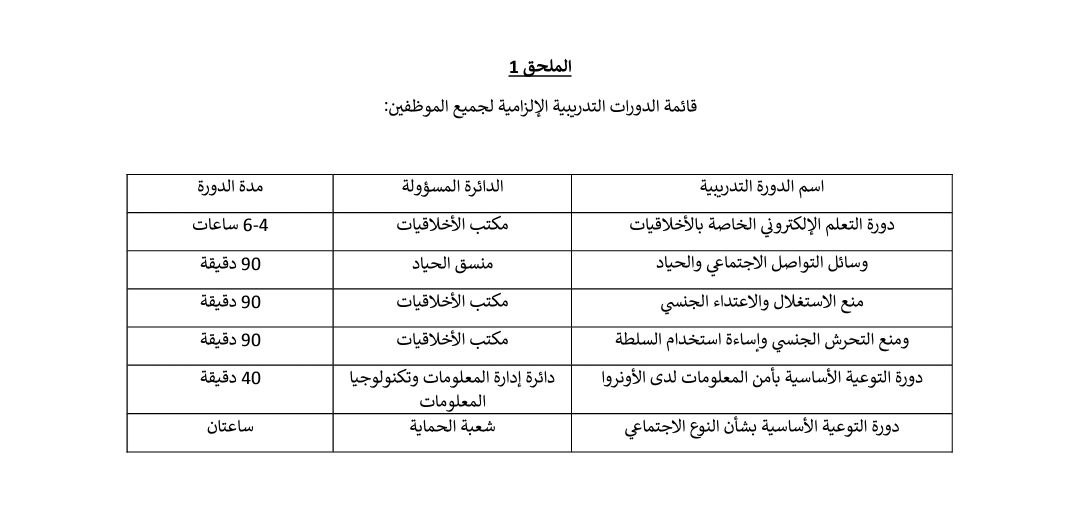 الملحق 1

قائمة الدورات التدريبية الإلزامية لجميع الموظفين:

| اسم الدورة التدريبية | الدائرة المسؤولة | مدة الدورة |
|---|---|---|
| دورة التعلم الإلكتروني الخاصة بالأخلاقيات | مكتب الأخلاقيات | 6-4 ساعات |
| وسائل التواصل الاجتماعي والحياد | منسق الحياد | 90 دقيقة |
| منع الاستغلال والاعتداء الجنسي | مكتب الأخلاقيات | 90 دقيقة |
| ومنع التحرش الجنسي وإساءة استخدام السلطة | مكتب الأخلاقيات | 90 دقيقة |
| دورة التوعية الأساسية بأمن المعلومات لدى الأونروا | دائرة إدارة المعلومات وتكنولوجيا المعلومات | 40 دقيقة |
| دورة التوعية الأساسية بشأن النوع الاجتماعي | شعبة الحماية | ساعتان |